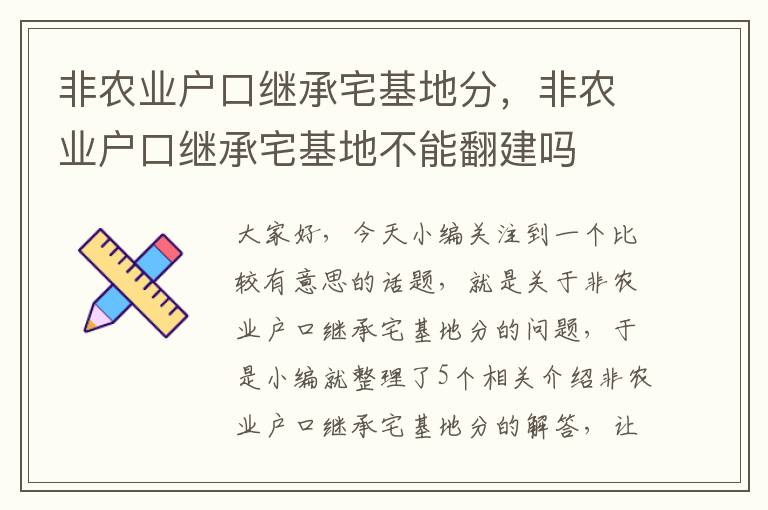 非农业户口继承宅基地分，非农业户口继承宅基地不能翻建吗

大家好，今天小编关注到一个比较有意思的话题，就是关于非农业户口继承宅基地分的问题，于是小编就整理了5个相关介绍非农业户口继承宅基地分的解答，让